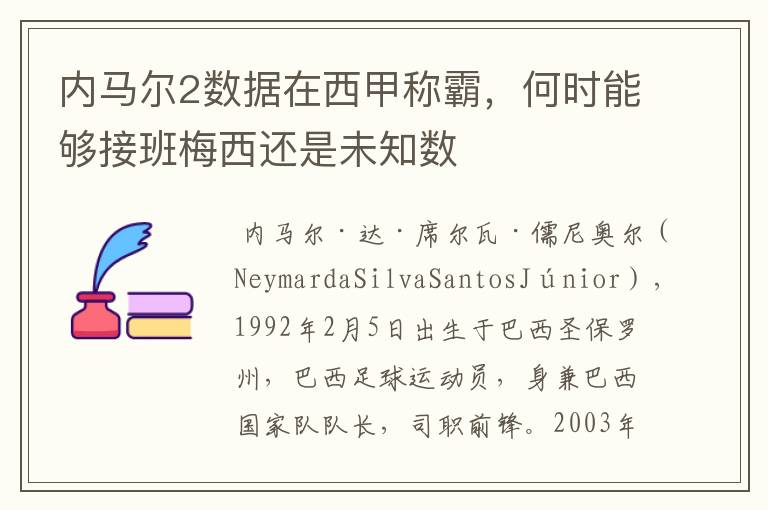 内马尔2数据在西甲称霸，何时能够接班梅西还是未知数

内马尔·达·席尔瓦·儒尼奥尔（NeymardaSilvaSantosJúnior），1992年2月5日出生于巴西圣保罗州，巴西足球运动员，身兼巴西国家队队长，司职前锋。2003年